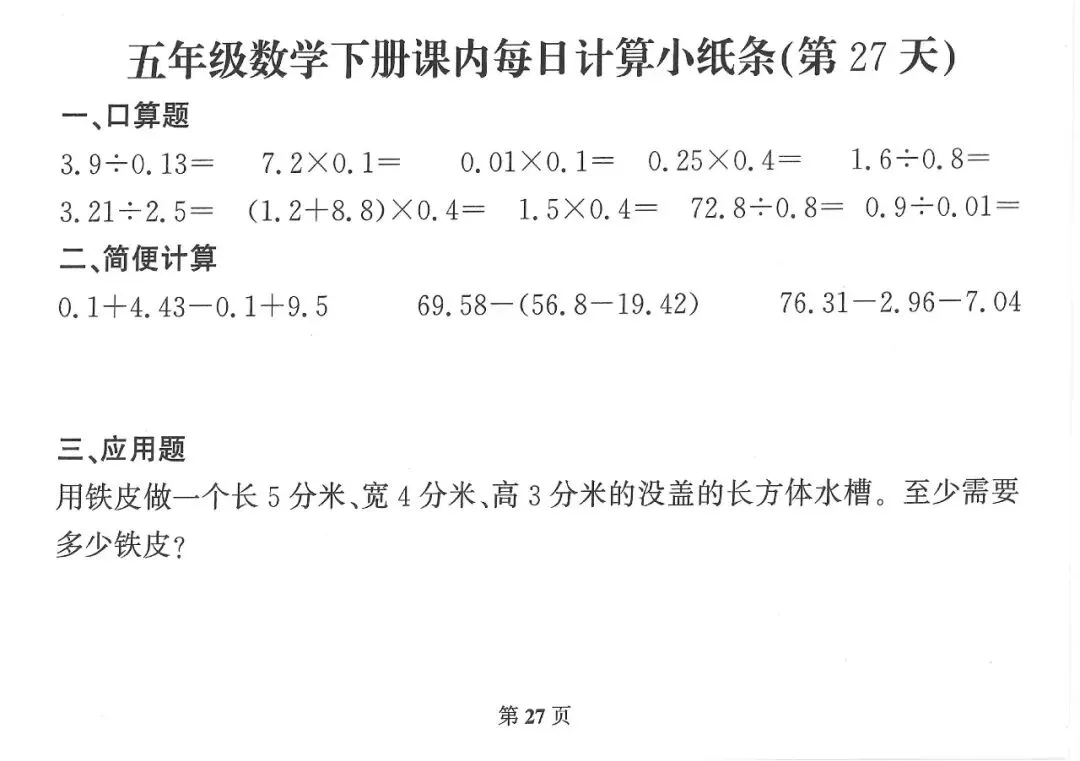 五年级数学下册课内每日计算小纸条(第27天)

一、口算题

$3.9\div0.13=$ $7.2\times0.1=$ $0.01\times0.1=$ $0.25\times0.4=$ $1.6\div0.8=$

$3.21\div2.5=$ $(1.2+8.8)\times0.4=$ $1.5\times0.4=$ $72.8\div0.8=$ $0.9\div0.01=$

二、简便计算

$0.1+4.43-0.1+9.5$ $69.58-(56.8-19.42)$ $76.31-2.96-7.04$

三、应用题

用铁皮做一个长5分米、宽4分米、高3分米的没盖的长方体水槽。至少需要多少铁皮?

第27页